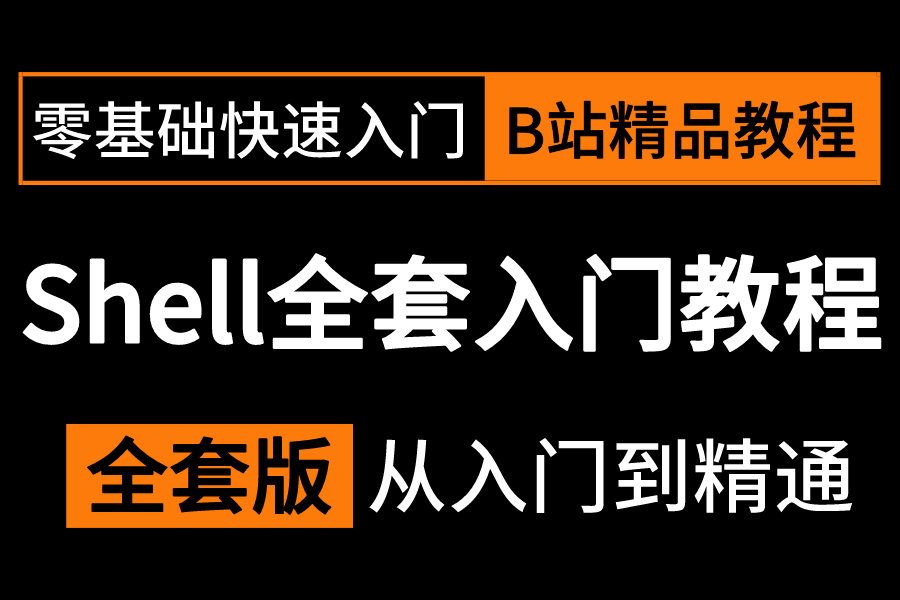 零基础快速入门 B站精品教程

Shell全套入门教程

全套版 从入门到精通